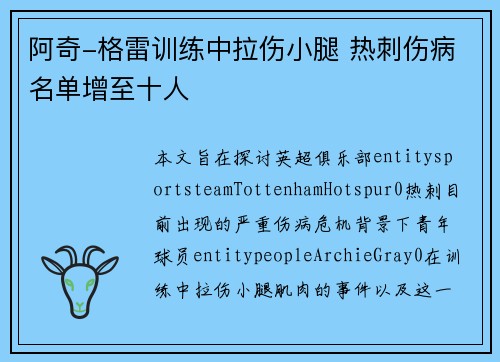 阿奇-格雷训练中拉伤小腿 热刺伤病名单增至十人

本文旨在探讨英超俱乐部entitysportsteamTottenhamHotspur0热刺目前出现的严重伤病危机背景下青年球员entitypeopleArchieGray0在训练中拉伤小腿肌肉的事件以及这一